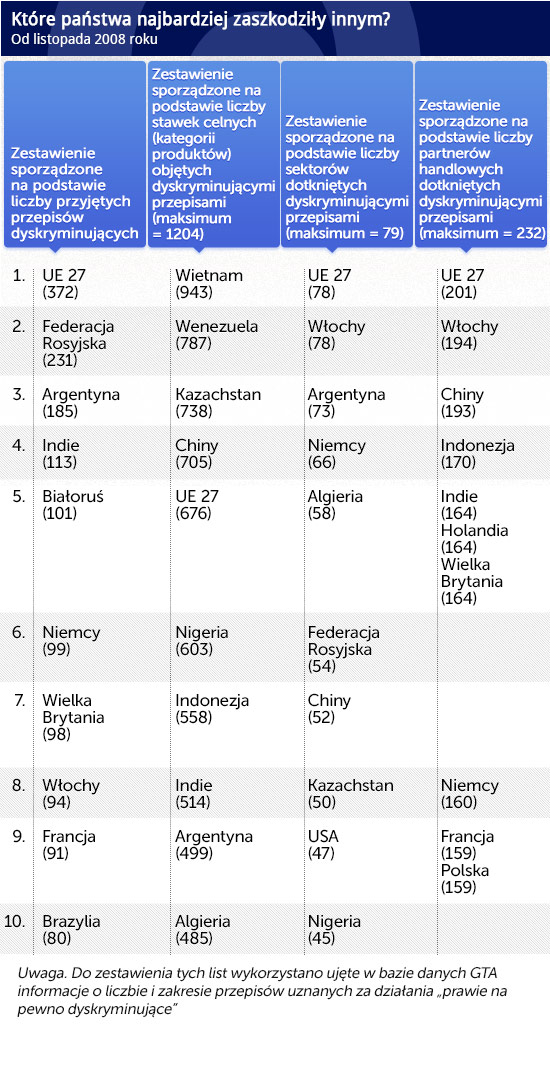 Które państwa najbardziej zaszkodziły innym?
Od listopada 2008 roku

| | Zestawienie sporządzone na podstawie liczby przyjętych przepisów dyskryminujących | Zestawienie sporządzone na podstawie liczby stawek celnych (kategorii produktów) objętych dyskryminującymi przepisami (maksimum = 1204) | Zestawienie sporządzone na podstawie liczby sektorów dotkniętych dyskryminującymi przepisami (maksimum = 79) | Zestawienie sporządzone na podstawie liczby partnerów handlowych dotkniętych dyskryminującymi przepisami (maksimum = 232) |
|---|---|---|---|---|
| 1. | UE 27 (372) | Wietnam (943) | UE 27 (78) | UE 27 (201) |
| 2. | Federacja Rosyjska (231) | Wenezuela (787) | Włochy (78) | Włochy (194) |
| 3. | Argentyna (185) | Kazachstan (738) | Argentyna (73) | Chiny (193) |
| 4. | Indie (113) | Chiny (705) | Niemcy (66) | Indonezja (170) |
| 5. | Białoruś (101) | UE 27 (676) | Algieria (58) | Indie (164) Holandia (164) Wielka Brytania (164) |
| 6. | Niemcy (99) | Nigeria (603) | Federacja Rosyjska (54) | |
| 7. | Wielka Brytania (98) | Indonezja (558) | Chiny (52) | |
| 8. | Włochy (94) | Indie (514) | Kazachstan (50) | Niemcy (160) |
| 9. | Francja (91) | Argentyna (499) | USA (47) | Francja (159) Polska (159) |
| 10. | Brazylia (80) | Algieria (485) | Nigeria (45) | |

Uwaga. Do zestawienia tych list wykorzystano ujęte w bazie danych GTA informacje o liczbie i zakresie przepisów uznanych za działania „prawie na pewno dyskryminujące"